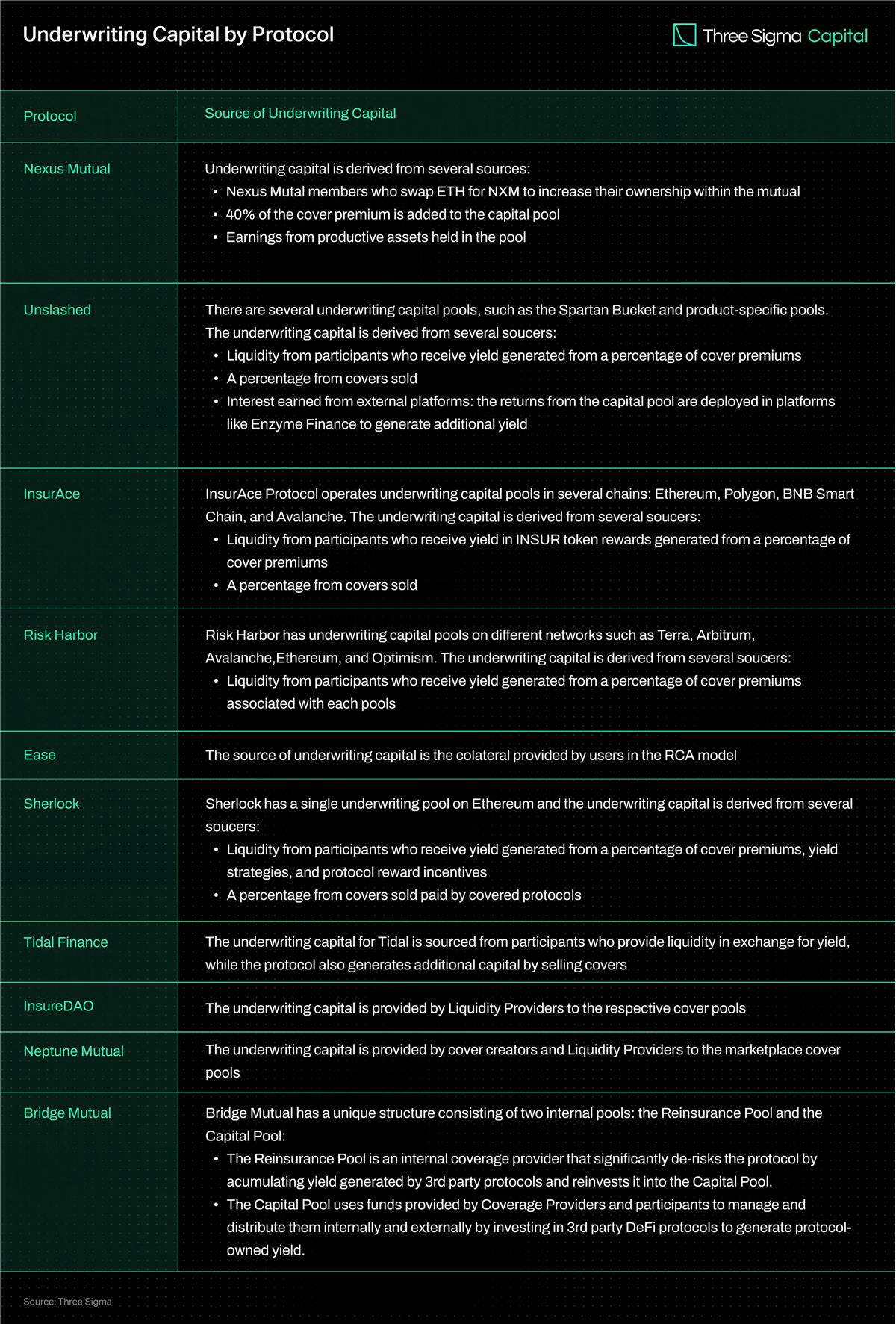 Underwriting Capital by Protocol

Three Sigma Capital

| Protocol | Source of Underwriting Capital |
|---|---|
| Nexus Mutual | Underwriting capital is derived from several sources: • Nexus Mutal members who swap ETH for NXM to increase their ownership within the mutual • 40% of the cover premium is added to the capital pool • Earnings from productive assets held in the pool |
| Unslashed | There are several underwriting capital pools, such as the Spartan Bucket and product-specific pools. The underwriting capital is derived from several soucers: • Liquidity from participants who receive yield generated from a percentage of cover premiums • A percentage from covers sold • Interest earned from external platforms: the returns from the capital pool are deployed in platforms like Enzyme Finance to generate additional yield |
| InsurAce | InsurAce Protocol operates underwriting capital pools in several chains: Ethereum, Polygon, BNB Smart Chain, and Avalanche. The underwriting capital is derived from several soucers: • Liquidity from participants who receive yield in INSUR token rewards generated from a percentage of cover premiums • A percentage from covers sold |
| Risk Harbor | Risk Harbor has underwriting capital pools on different networks such as Terra, Arbitrum, Avalanche,Ethereum, and Optimism. The underwriting capital is derived from several soucers: • Liquidity from participants who receive yield generated from a percentage of cover premiums associated with each pools |
| Ease | The source of underwriting capital is the colateral provided by users in the RCA model |
| Sherlock | Sherlock has a single underwriting pool on Ethereum and the underwriting capital is derived from several soucers: • Liquidity from participants who receive yield generated from a percentage of cover premiums, yield strategies, and protocol reward incentives • A percentage from covers sold paid by covered protocols |
| Tidal Finance | The underwriting capital for Tidal is sourced from participants who provide liquidity in exchange for yield, while the protocol also generates additional capital by selling covers |
| InsureDAO | The underwriting capital is provided by Liquidity Providers to the respective cover pools |
| Neptune Mutual | The underwriting capital is provided by cover creators and Liquidity Providers to the marketplace cover pools |
| Bridge Mutual | Bridge Mutual has a unique structure consisting of two internal pools: the Reinsurance Pool and the Capital Pool: • The Reinsurance Pool is an internal coverage provider that significantly de-risks the protocol by acumulating yield generated by 3rd party protocols and reinvests it into the Capital Pool. • The Capital Pool uses funds provided by Coverage Providers and participants to manage and distribute them internally and externally by investing in 3rd party DeFi protocols to generate protocol-owned yield. |

Source: Three Sigma